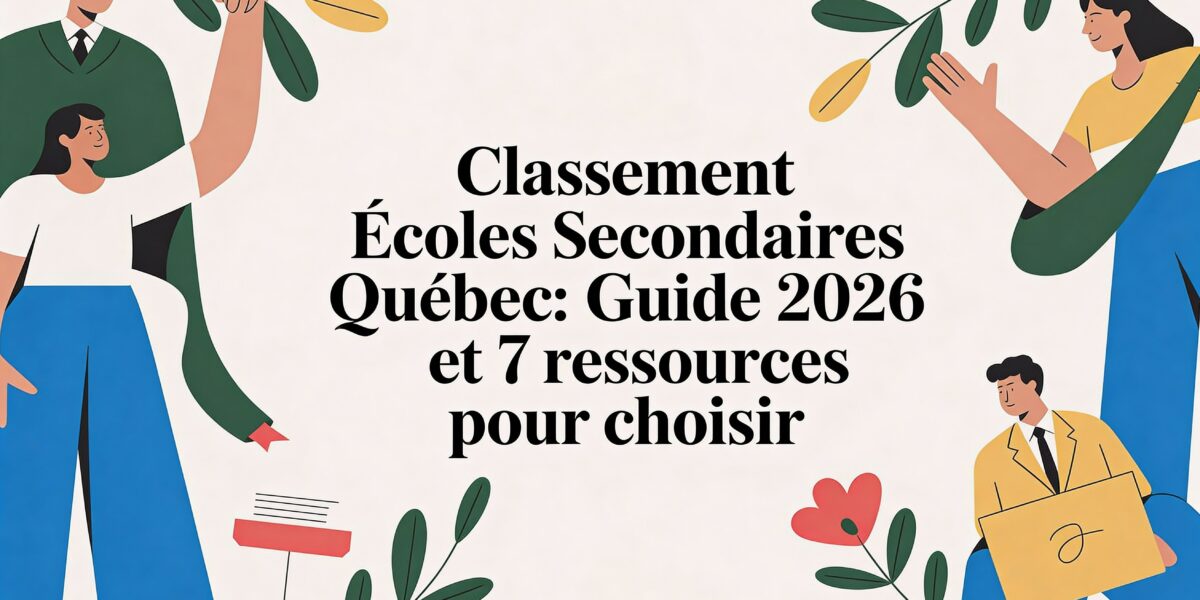 Classement
Écoles Secondaires
Québec: Guide 2026
et 7 ressources
pour choisir